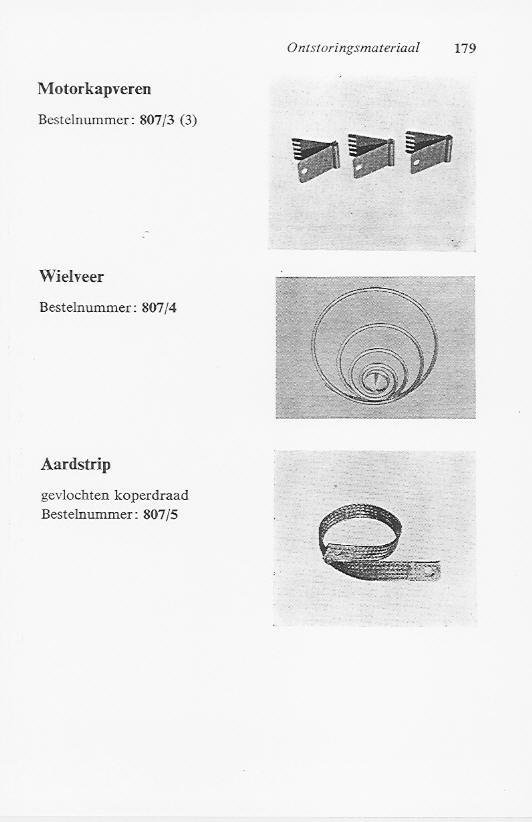 Ontstoringsmateriaal 179

Motorkapveren

Bestelnummer: 807/3 (3)

Wielveer

Bestelnummer: 807/4

Aardstrip

gevlochten koperdraad
Bestelnummer: 807/5